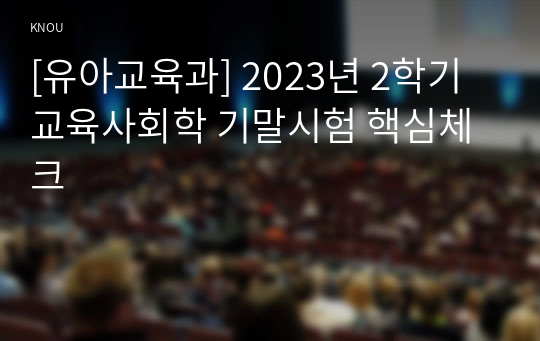 KNOU

[유아교육과] 2023년 2학기 교육사회학 기말시험 핵심체크